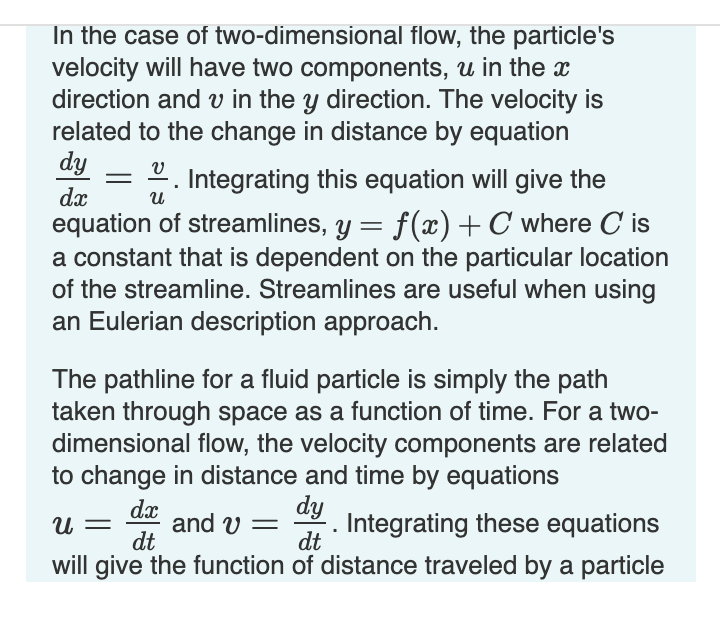 In the case of two-dimensional flow, the particle's velocity will have two components, $u$ in the $x$ direction and $v$ in the $y$ direction. The velocity is related to the change in distance by equation $\frac{dy}{dx} = \frac{v}{u}$. Integrating this equation will give the equation of streamlines, $y = f(x) + C$ where $C$ is a constant that is dependent on the particular location of the streamline. Streamlines are useful when using an Eulerian description approach.

The pathline for a fluid particle is simply the path taken through space as a function of time. For a two-dimensional flow, the velocity components are related to change in distance and time by equations $u = \frac{dx}{dt}$ and $v = \frac{dy}{dt}$. Integrating these equations will give the function of distance traveled by a particle